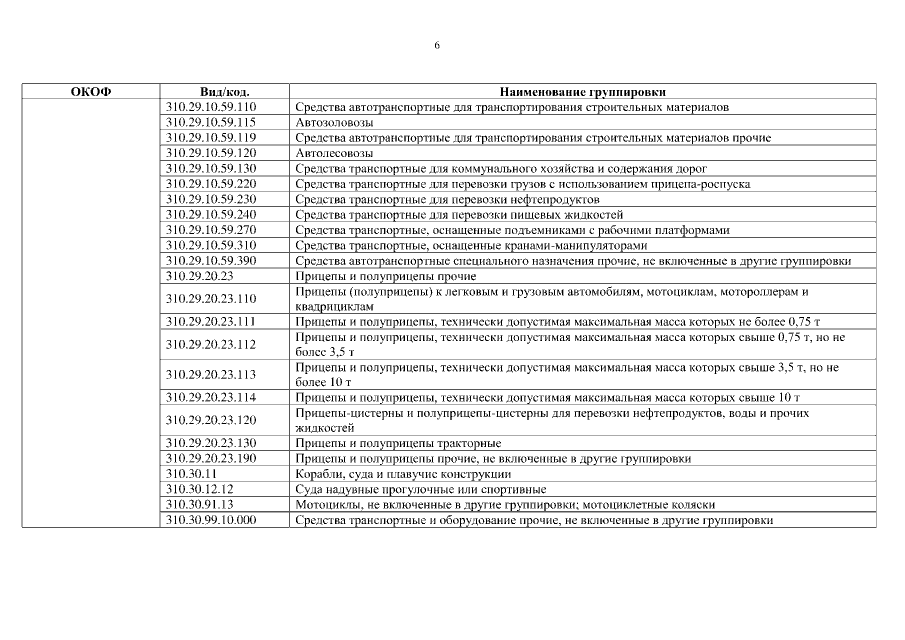 6

| ОКОФ | Вид/код. | Наименование группировки |
|---|---|---|
| | 310.29.10.59.110 | Средства автотранспортные для транспортирования строительных материалов |
| | 310.29.10.59.115 | Автозоловозы |
| | 310.29.10.59.119 | Средства автотранспортные для транспортирования строительных материалов прочие |
| | 310.29.10.59.120 | Автолесовозы |
| | 310.29.10.59.130 | Средства транспортные для коммунального хозяйства и содержания дорог |
| | 310.29.10.59.220 | Средства транспортные для перевозки грузов с использованием прицепа-роспуска |
| | 310.29.10.59.230 | Средства транспортные для перевозки нефтепродуктов |
| | 310.29.10.59.240 | Средства транспортные для перевозки пищевых жидкостей |
| | 310.29.10.59.270 | Средства транспортные, оснащенные подъемниками с рабочими платформами |
| | 310.29.10.59.310 | Средства транспортные, оснащенные кранами-манипуляторами |
| | 310.29.10.59.390 | Средства автотранспортные специального назначения прочие, не включенные в другие группировки |
| | 310.29.20.23 | Прицепы и полуприцепы прочие |
| | 310.29.20.23.110 | Прицепы (полуприцепы) к легковым и грузовым автомобилям, мотоциклам, мотороллерам и квадрициклам |
| | 310.29.20.23.111 | Прицепы и полуприцепы, технически допустимая максимальная масса которых не более 0,75 т |
| | 310.29.20.23.112 | Прицепы и полуприцепы, технически допустимая максимальная масса которых свыше 0,75 т, но не более 3,5 т |
| | 310.29.20.23.113 | Прицепы и полуприцепы, технически допустимая максимальная масса которых свыше 3,5 т, но не более 10 т |
| | 310.29.20.23.114 | Прицепы и полуприцепы, технически допустимая максимальная масса которых свыше 10 т |
| | 310.29.20.23.120 | Прицепы-цистерны и полуприцепы-цистерны для перевозки нефтепродуктов, воды и прочих жидкостей |
| | 310.29.20.23.130 | Прицепы и полуприцепы тракторные |
| | 310.29.20.23.190 | Прицепы и полуприцепы прочие, не включенные в другие группировки |
| | 310.30.11 | Корабли, суда и плавучие конструкции |
| | 310.30.12.12 | Суда надувные прогулочные или спортивные |
| | 310.30.91.13 | Мотоциклы, не включенные в другие группировки; мотоциклетные коляски |
| | 310.30.99.10.000 | Средства транспортные и оборудование прочие, не включенные в другие группировки |